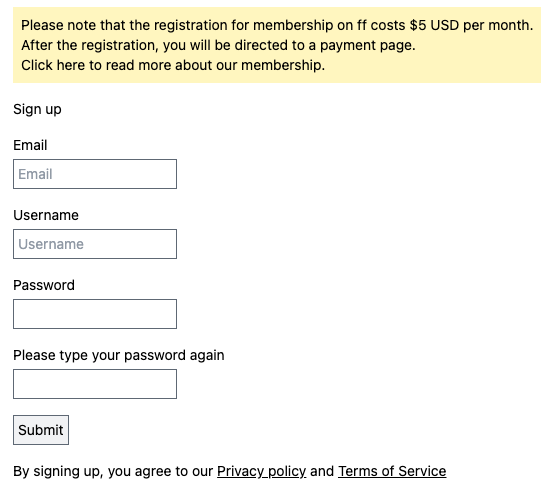 Please note that the registration for membership on ff costs $5 USD per month.
After the registration, you will be directed to a payment page.
Click here to read more about our membership.

Sign up

Email

Email

Username

Username

Password

Please type your password again

Submit

By signing up, you agree to our Privacy policy and Terms of Service